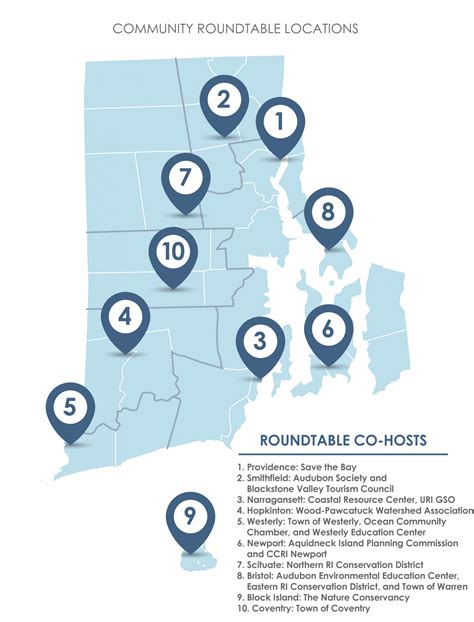 COMMUNITY ROUNDTABLE LOCATIONS

2
1
7
8
10
4
3
6
5
9

ROUNDTABLE CO-HOSTS

1. Providence: Save the Bay
2. Smithfield: Audubon Society and Blackstone Valley Tourism Council
3. Narragansett: Coastal Resource Center, URI GSO
4. Hopkinton: Wood-Pawcatuck Watershed Association
5. Westerly: Town of Westerly, Ocean Community Chamber, and Westerly Education Center
6. Newport: Aquidneck Island Planning Commission and CCRI Newport
7. Scituate: Northern RI Conservation District
8. Bristol: Audubon Environmental Education Center, Eastern RI Conservation District, and Town of Warren
9. Block Island: The Nature Conservancy
10. Coventry: Town of Coventry